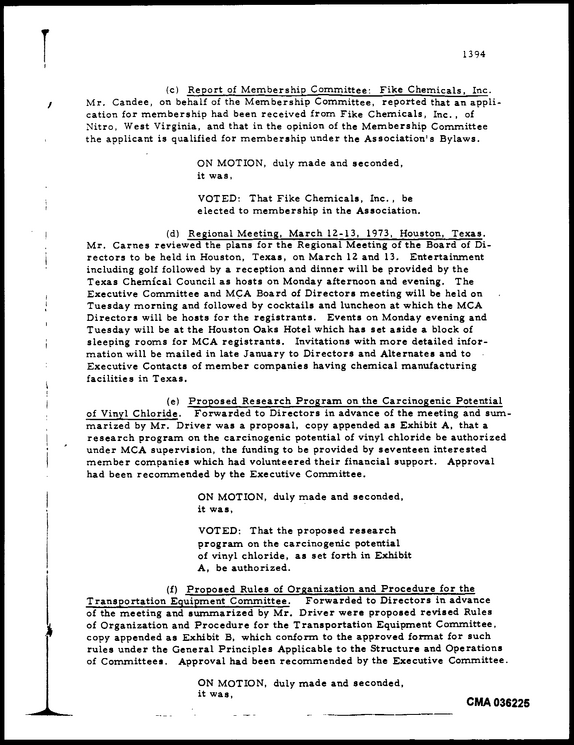 1394

(c) Report of Membership Committee: Fike Chemicals, Inc. Mr. Candee, on behalf of the Membership Committee, reported that an application for membership had been received from Fike Chemicals, Inc., of Nitro, West Virginia, and that in the opinion of the Membership Committee the applicant is qualified for membership under the Association's Bylaws.

ON MOTION, duly made and seconded, it was,

VOTED: That Fike Chemicals, Inc., be elected to membership in the Association.

(d) Regional Meeting, March 12-13, 1973, Houston, Texas. Mr. Carnes reviewed the plans for the Regional Meeting of the Board of Directors to be held in Houston, Texas, on March 12 and 13. Entertainment including golf followed by a reception and dinner will be provided by the Texas Chemical Council as hosts on Monday afternoon and evening. The Executive Committee and MCA Board of Directors meeting will be held on Tuesday morning and followed by cocktails and luncheon at which the MCA Directors will be hosts for the registrants. Events on Monday evening and Tuesday will be at the Houston Oaks Hotel which has set aside a block of sleeping rooms for MCA registrants. Invitations with more detailed information will be mailed in late January to Directors and Alternates and to Executive Contacts of member companies having chemical manufacturing facilities in Texas.

(e) Proposed Research Program on the Carcinogenic Potential of Vinyl Chloride. Forwarded to Directors in advance of the meeting and summarized by Mr. Driver was a proposal, copy appended as Exhibit A, that a research program on the carcinogenic potential of vinyl chloride be authorized under MCA supervision, the funding to be provided by seventeen interested member companies which had volunteered their financial support. Approval had been recommended by the Executive Committee.

ON MOTION, duly made and seconded, it was,

VOTED: That the proposed research program on the carcinogenic potential of vinyl chloride, as set forth in Exhibit A, be authorized.

(f) Proposed Rules of Organization and Procedure for the Transportation Equipment Committee. Forwarded to Directors in advance of the meeting and summarized by Mr. Driver were proposed revised Rules of Organization and Procedure for the Transportation Equipment Committee, copy appended as Exhibit B, which conform to the approved format for such rules under the General Principles Applicable to the Structure and Operations of Committees. Approval had been recommended by the Executive Committee.

ON MOTION, duly made and seconded, it was,

CMA 036225